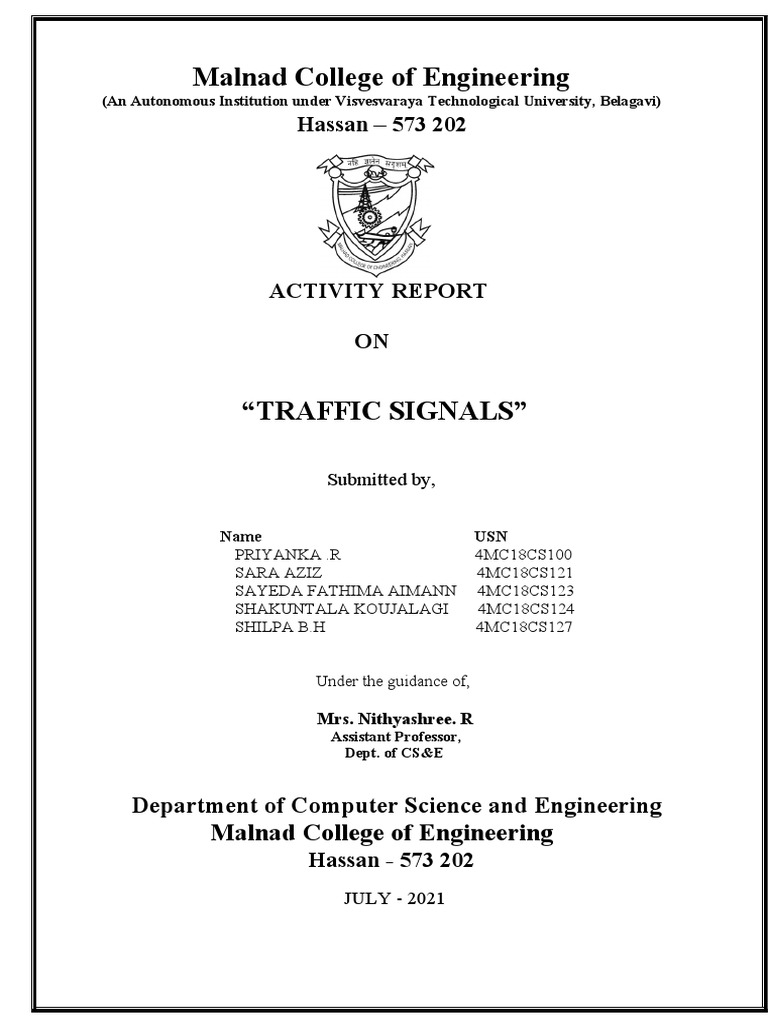 Malnad College of Engineering
(An Autonomous Institution under Visvesvaraya Technological University, Belagavi)
Hassan – 573 202

ACTIVITY REPORT

ON

“TRAFFIC SIGNALS”

Submitted by,

| Name | USN |
|---|---|
| PRIYANKA .R | 4MC18CS100 |
| SARA AZIZ | 4MC18CS121 |
| SAYEDA FATHIMA AIMANN | 4MC18CS123 |
| SHAKUNTALA KOUJALAGI | 4MC18CS124 |
| SHILPA B.H | 4MC18CS127 |

Under the guidance of,

Mrs. Nithyashree. R
Assistant Professor,
Dept. of CS&E

Department of Computer Science and Engineering
Malnad College of Engineering
Hassan - 573 202

JULY - 2021